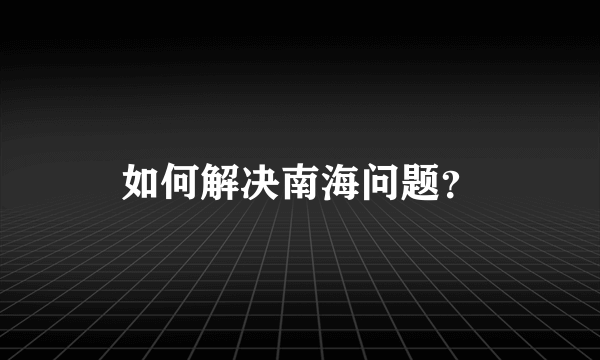 如何解决南海问题?